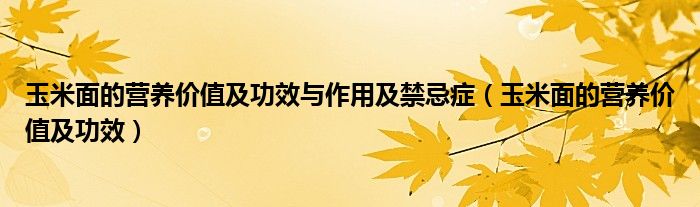 玉米面的营养价值及功效与作用及禁忌症（玉米面的营养价值及功效）